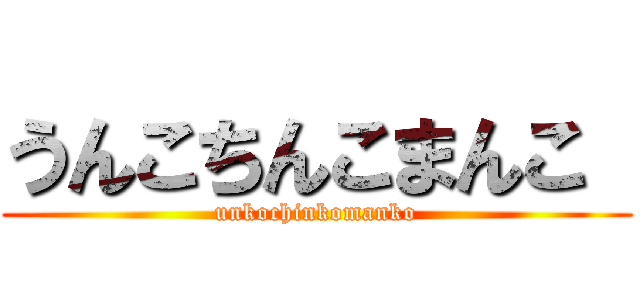 うんこちんこまんこ
unkochinkomanko